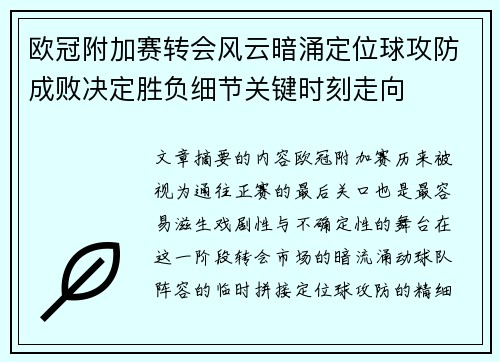 欧冠附加赛转会风云暗涌定位球攻防成败决定胜负细节关键时刻走向

文章摘要的内容欧冠附加赛历来被视为通往正赛的最后关口也是最容易滋生戏剧性与不确定性的舞台在这一阶段转会市场的暗流涌动球队阵容的临时拼接定位球攻防的精细